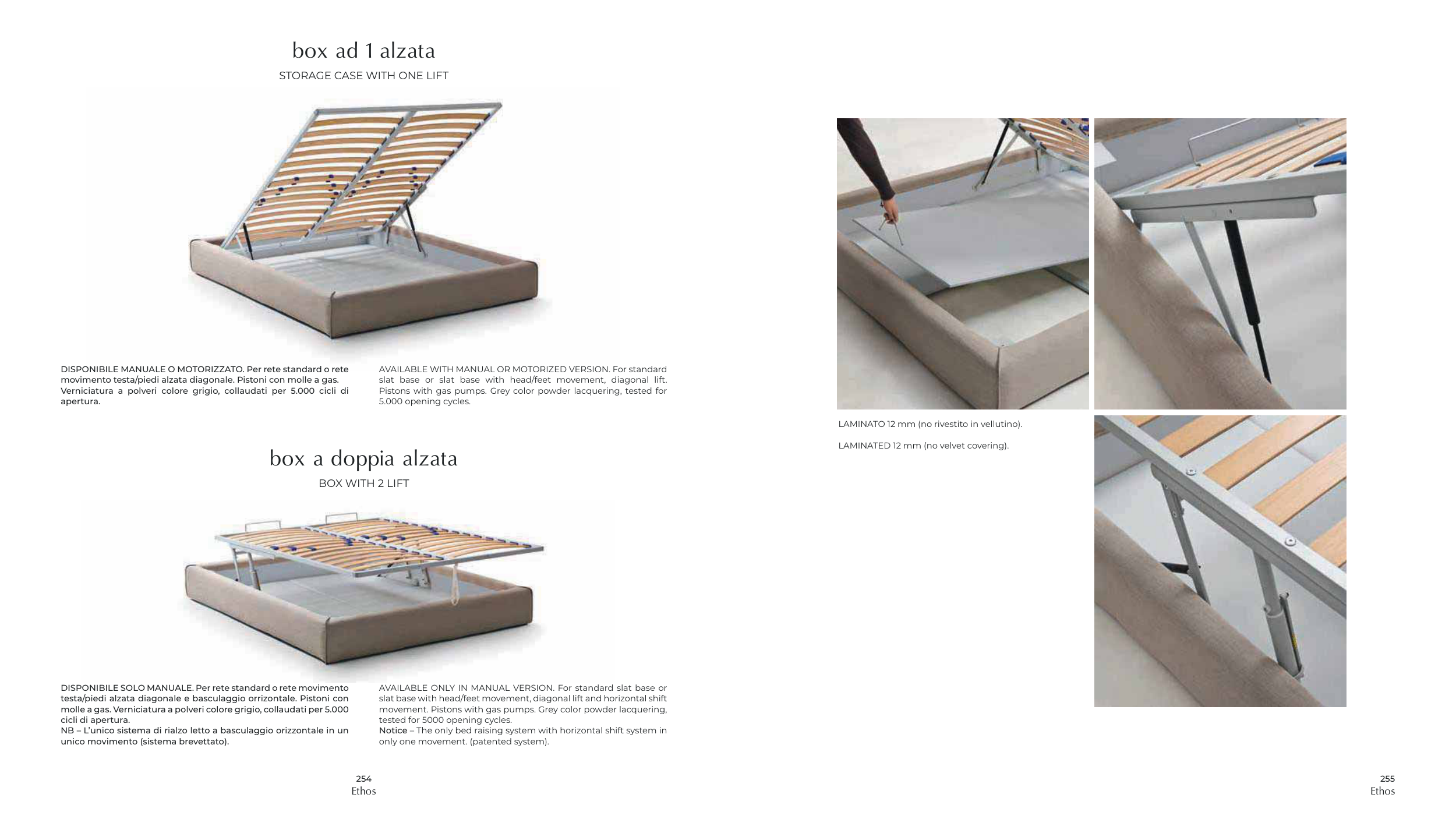 box ad 1 alzata

STORAGE CASE WITH ONE LIFT

DISPONIBILE MANUALE O MOTORIZZATO. Per rete standard o rete movimento testa/piedi alzata diagonale. Pistoni con molle a gas. Verniciatura a polveri colore grigio, collaudati per 5.000 cicli di apertura.

AVAILABLE WITH MANUAL OR MOTORIZED VERSION. For standard slat base or slat base with head/feet movement, diagonal lift. Pistons with gas pumps. Grey color powder lacquering, tested for 5.000 opening cycles.

box a doppia alzata

BOX WITH 2 LIFT

DISPONIBILE SOLO MANUALE. Per rete standard o rete movimento testa/piedi alzata diagonale e basculaggio orrizontale. Pistoni con molle a gas. Verniciatura a polveri colore grigio, collaudati per 5.000 cicli di apertura.
NB – L'unico sistema di rialzo letto a basculaggio orizzontale in un unico movimento (sistema brevettato).

AVAILABLE ONLY IN MANUAL VERSION. For standard slat base or slat base with head/feet movement, diagonal lift and horizontal shift movement. Pistons with gas pumps. Grey color powder lacquering, tested for 5000 opening cycles.
Notice – The only bed raising system with horizontal shift system in only one movement. (patented system).

254
Ethos

LAMINATO 12 mm (no rivestito in vellutino).

LAMINATED 12 mm (no velvet covering).

255
Ethos